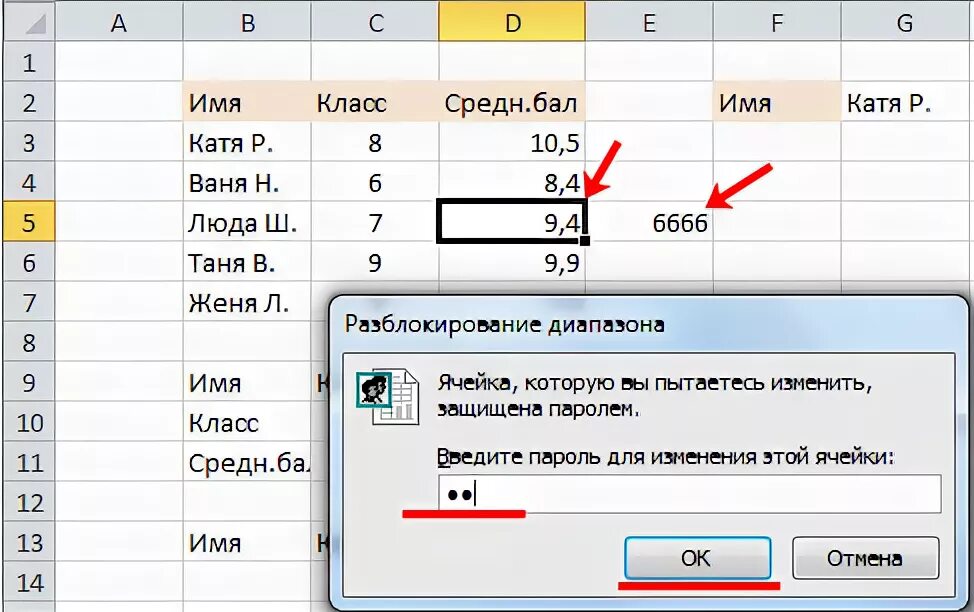 | | A | B | C | D | E | F | G |
|---|---|---|---|---|---|---|---|
| 1 | | | | | | | |
| 2 | | Имя | Класс | Средн.бал | | Имя | Катя Р. |
| 3 | | Катя Р. | 8 | 10,5 | | | |
| 4 | | Ваня Н. | 6 | 8,4 | | | |
| 5 | | Люда Ш. | 7 | 9,4 | 6666 | | |
| 6 | | Таня В. | 9 | 9,9 | | | |
| 7 | | Женя Л. | | | | | |
| 8 | | | | | | | |
| 9 | | Имя | К | | | | |
| 10 | | Класс | | | | | |
| 11 | | Средн.бал | | | | | |
| 12 | | | | | | | |
| 13 | | Имя | К | | | | |
| 14 | | | | | | | |

Разблокирование диапазона

Ячейка, которую вы пытаетесь изменить, защищена паролем.

Введите пароль для изменения этой ячейки:

••

OK

Отмена